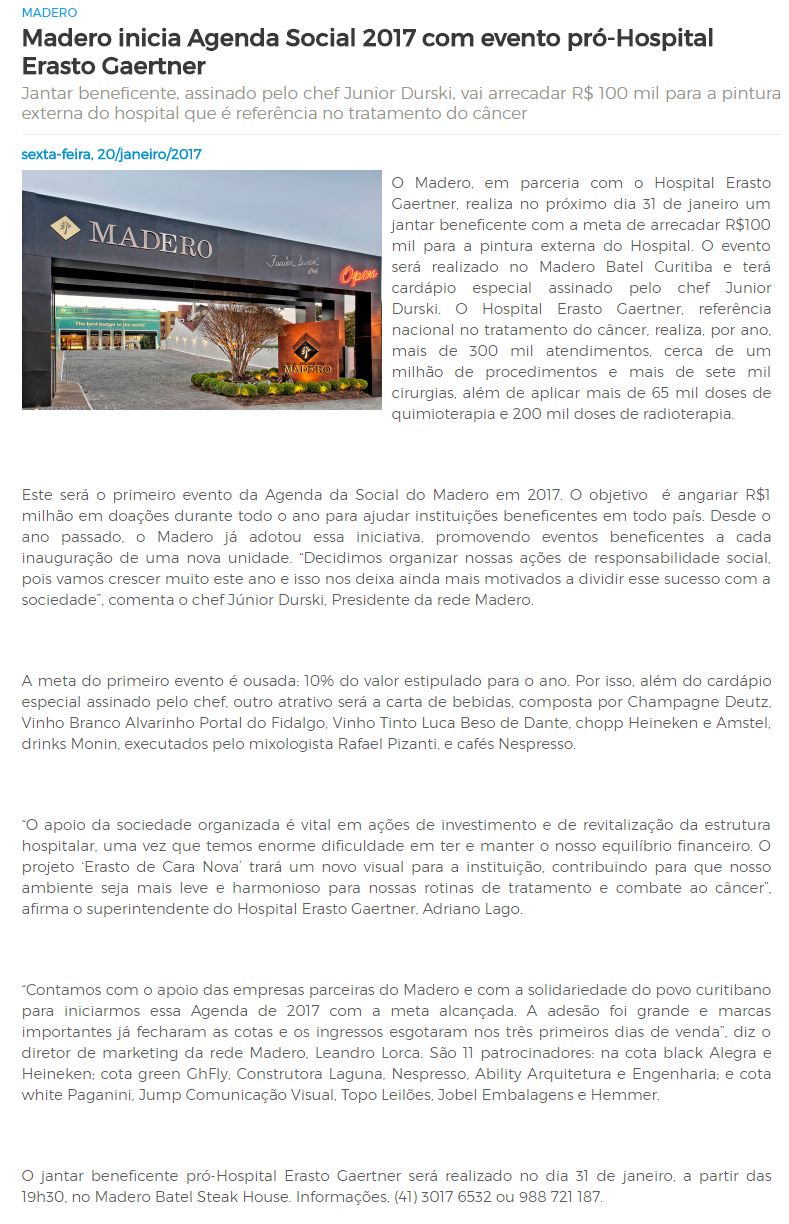 MADERO

Madero inicia Agenda Social 2017 com evento pró-Hospital Erasto Gaertner

Jantar beneficente, assinado pelo chef Junior Durski, vai arrecadar R$ 100 mil para a pintura externa do hospital que é referência no tratamento do câncer

sexta-feira, 20/janeiro/2017

MADERO
Junior Durski Chef
Open
The best burger in the world
MADERO

O Madero, em parceria com o Hospital Erasto Gaertner, realiza no próximo dia 31 de janeiro um jantar beneficente com a meta de arrecadar R$100 mil para a pintura externa do Hospital. O evento será realizado no Madero Batel Curitiba e terá cardápio especial assinado pelo chef Junior Durski. O Hospital Erasto Gaertner, referência nacional no tratamento do câncer, realiza, por ano, mais de 300 mil atendimentos, cerca de um milhão de procedimentos e mais de sete mil cirurgias, além de aplicar mais de 65 mil doses de quimioterapia e 200 mil doses de radioterapia.

Este será o primeiro evento da Agenda da Social do Madero em 2017. O objetivo é angariar R$1 milhão em doações durante todo o ano para ajudar instituições beneficentes em todo país. Desde o ano passado, o Madero já adotou essa iniciativa, promovendo eventos beneficentes a cada inauguração de uma nova unidade. "Decidimos organizar nossas ações de responsabilidade social, pois vamos crescer muito este ano e isso nos deixa ainda mais motivados a dividir esse sucesso com a sociedade", comenta o chef Júnior Durski, Presidente da rede Madero.

A meta do primeiro evento é ousada: 10% do valor estipulado para o ano. Por isso, além do cardápio especial assinado pelo chef, outro atrativo será a carta de bebidas, composta por Champagne Deutz, Vinho Branco Alvarinho Portal do Fidalgo, Vinho Tinto Luca Beso de Dante, chopp Heineken e Amstel, drinks Monin, executados pelo mixologista Rafael Pizanti, e cafés Nespresso.

"O apoio da sociedade organizada é vital em ações de investimento e de revitalização da estrutura hospitalar, uma vez que temos enorme dificuldade em ter e manter o nosso equilíbrio financeiro. O projeto 'Erasto de Cara Nova' trará um novo visual para a instituição, contribuindo para que nosso ambiente seja mais leve e harmonioso para nossas rotinas de tratamento e combate ao câncer", afirma o superintendente do Hospital Erasto Gaertner, Adriano Lago.

"Contamos com o apoio das empresas parceiras do Madero e com a solidariedade do povo curitibano para iniciarmos essa Agenda de 2017 com a meta alcançada. A adesão foi grande e marcas importantes já fecharam as cotas e os ingressos esgotaram nos três primeiros dias de venda", diz o diretor de marketing da rede Madero, Leandro Lorca. São 11 patrocinadores: na cota black Alegra e Heineken; cota green GhFly, Construtora Laguna, Nespresso, Ability Arquitetura e Engenharia; e cota white Paganini, Jump Comunicação Visual, Topo Leilões, Jobel Embalagens e Hemmer.

O jantar beneficente pró-Hospital Erasto Gaertner será realizado no dia 31 de janeiro, a partir das 19h30, no Madero Batel Steak House. Informações, (41) 3017 6532 ou 988 721 187.